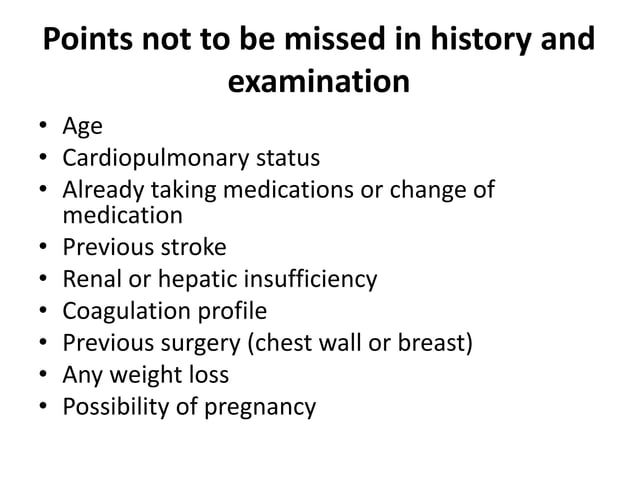 Points not to be missed in history and examination

• Age
• Cardiopulmonary status
• Already taking medications or change of medication
• Previous stroke
• Renal or hepatic insufficiency
• Coagulation profile
• Previous surgery (chest wall or breast)
• Any weight loss
• Possibility of pregnancy